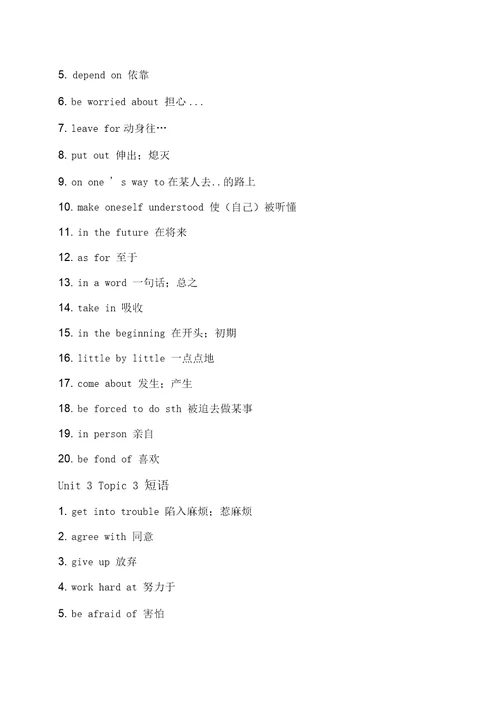 5. depend on 依靠

6. be worried about 担心...

7. leave for 动身往…

8. put out 伸出；熄灭

9. on one ’ s way to 在某人去..的路上

10. make oneself understood 使（自己）被听懂

11. in the future 在将来

12. as for 至于

13. in a word 一句话；总之

14. take in 吸收

15. in the beginning 在开头；初期

16. little by little 一点点地

17. come about 发生；产生

18. be forced to do sth 被迫去做某事

19. in person 亲自

20. be fond of 喜欢

Unit 3 Topic 3 短语

1. get into trouble 陷入麻烦；惹麻烦

2. agree with 同意

3. give up 放弃

4. work hard at 努力于

5. be afraid of 害怕